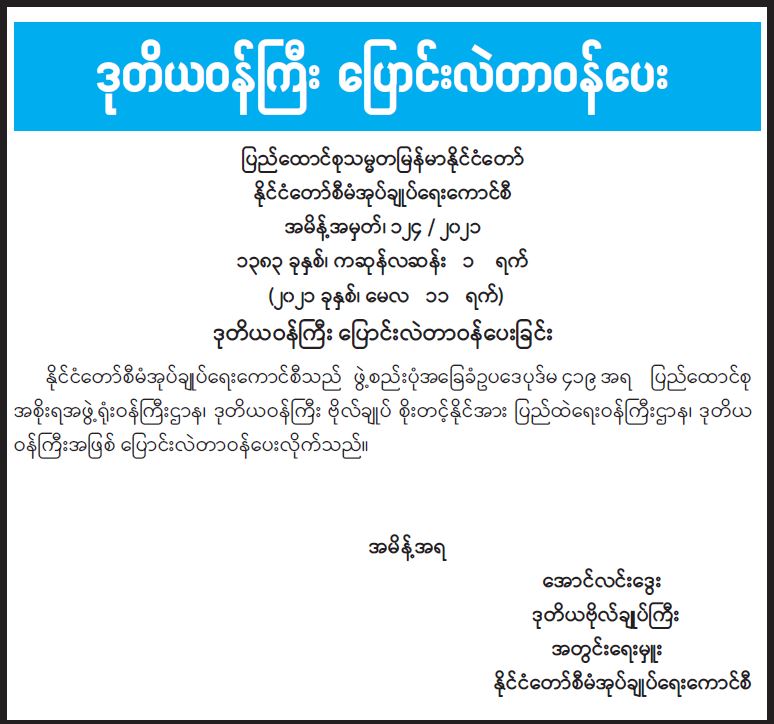 ဒုတိယဝန်ကြီး ပြောင်းလဲတာဝန်ပေး

ပြည်ထောင်စုသမ္မတမြန်မာနိုင်ငံတော်
နိုင်ငံတော်စီမံအုပ်ချုပ်ရေးကောင်စီ
အမိန့်အမှတ်၊ ၁၂၄ / ၂၀၂၁
၁၃၈၃ ခုနှစ်၊ ကဆုန်လဆန်း ၁ ရက်
(၂၀၂၁ ခုနှစ်၊ မေလ ၁၁ ရက်)
ဒုတိယဝန်ကြီး ပြောင်းလဲတာဝန်ပေးခြင်း

နိုင်ငံတော်စီမံအုပ်ချုပ်ရေးကောင်စီသည် ဖွဲ့စည်းပုံအခြေခံဥပဒေပုဒ်မ ၄၁၉ အရ ပြည်ထောင်စုအစိုးရအဖွဲ့ရုံးဝန်ကြီးဌာန၊ ဒုတိယဝန်ကြီး ဗိုလ်ချုပ် စိုးတင့်နိုင်အား ပြည်ထဲရေးဝန်ကြီးဌာန၊ ဒုတိယဝန်ကြီးအဖြစ် ပြောင်းလဲတာဝန်ပေးလိုက်သည်။

အမိန့်အရ

အောင်လင်းဒွေး
ဒုတိယဗိုလ်ချုပ်ကြီး
အတွင်းရေးမှူး
နိုင်ငံတော်စီမံအုပ်ချုပ်ရေးကောင်စီ